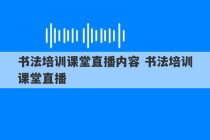 书法培训课堂直播内容 书法培训课堂直播